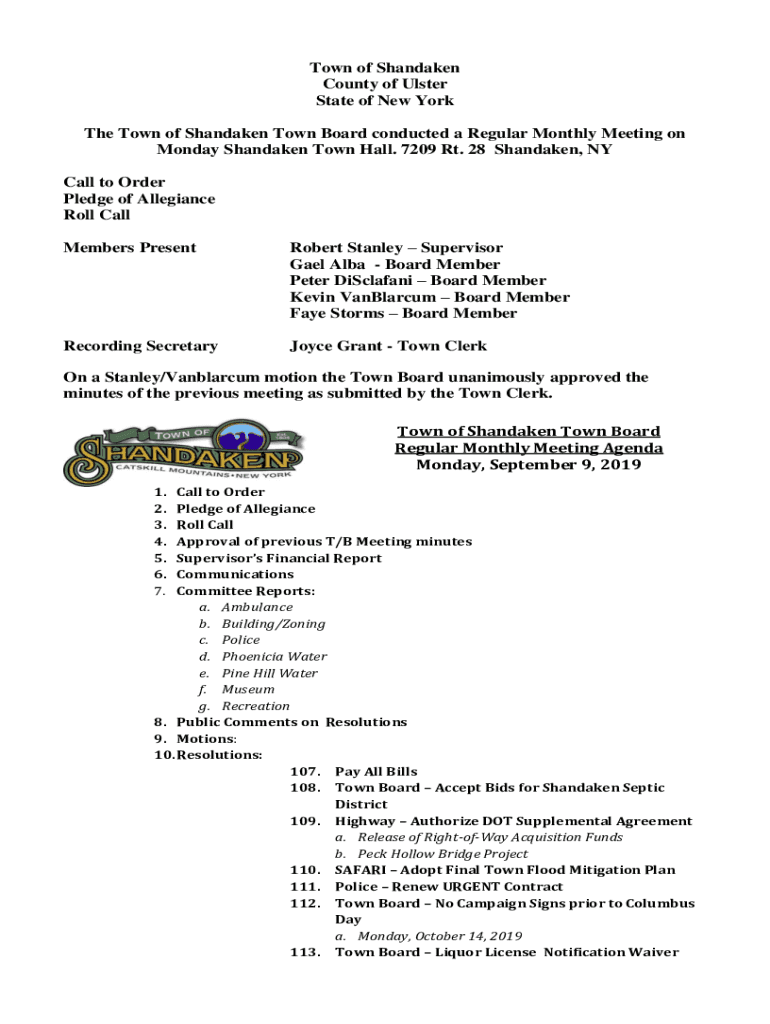 Town of Shandaken
County of Ulster
State of New York

The Town of Shandaken Town Board conducted a Regular Monthly Meeting on Monday Shandaken Town Hall. 7209 Rt. 28 Shandaken, NY

Call to Order
Pledge of Allegiance
Roll Call

Members Present

Robert Stanley – Supervisor
Gael Alba - Board Member
Peter DiSclafani – Board Member
Kevin VanBlarcum – Board Member
Faye Storms – Board Member

Recording Secretary

Joyce Grant - Town Clerk

On a Stanley/Vanblarcum motion the Town Board unanimously approved the minutes of the previous meeting as submitted by the Town Clerk.

TOWN OF
SHANDAKEN
CATSKILL MOUNTAINS • NEW YORK

Town of Shandaken Town Board
Regular Monthly Meeting Agenda
Monday, September 9, 2019

1. Call to Order
2. Pledge of Allegiance
3. Roll Call
4. Approval of previous T/B Meeting minutes
5. Supervisor's Financial Report
6. Communications
7. Committee Reports:
a. Ambulance
b. Building/Zoning
c. Police
d. Phoenicia Water
e. Pine Hill Water
f. Museum
g. Recreation
8. Public Comments on Resolutions
9. Motions:
10. Resolutions:
107. Pay All Bills
108. Town Board – Accept Bids for Shandaken Septic District
109. Highway – Authorize DOT Supplemental Agreement
a. Release of Right-of-Way Acquisition Funds
b. Peck Hollow Bridge Project
110. SAFARI – Adopt Final Town Flood Mitigation Plan
111. Police – Renew URGENT Contract
112. Town Board – No Campaign Signs prior to Columbus Day
a. Monday, October 14, 2019
113. Town Board – Liquor License Notification Waiver